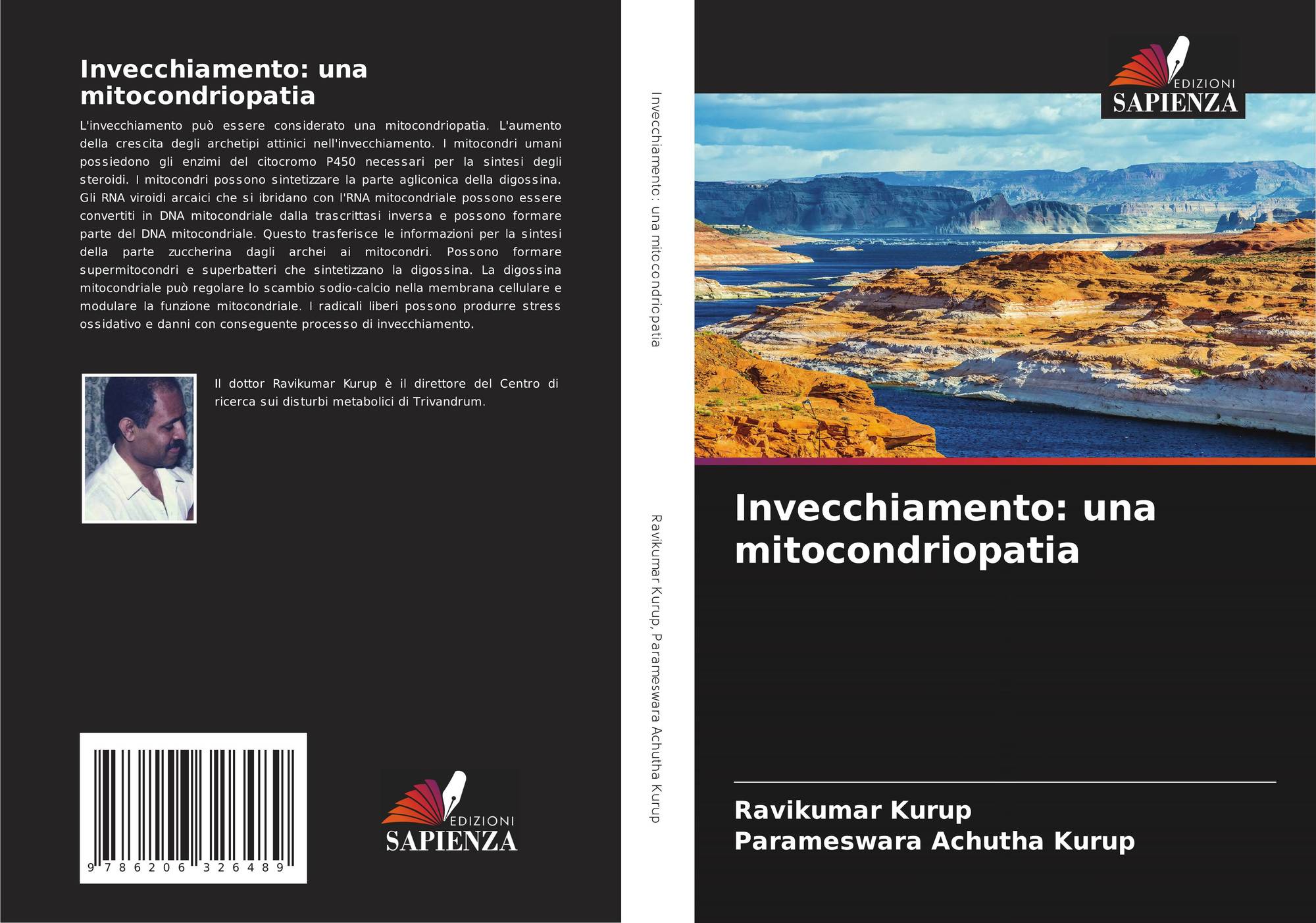 Invecchiamento: una mitocondriopatia

L'invecchiamento può essere considerato una mitocondriopatia. L'aumento della crescita degli archetipi attinici nell'invecchiamento. I mitocondri umani possiedono gli enzimi del citocromo P450 necessari per la sintesi degli steroidi. I mitocondri possono sintetizzare la parte agliconica della digossina. Gli RNA viroidi arcaici che si ibridano con l'RNA mitocondriale possono essere convertiti in DNA mitocondriale dalla trascrittasi inversa e possono formare parte del DNA mitocondriale. Questo trasferisce le informazioni per la sintesi della parte zuccherina dagli archei ai mitocondri. Possono formare supermitocondri e superbatteri che sintetizzano la digossina. La digossina mitocondriale può regolare lo scambio sodio-calcio nella membrana cellulare e modulare la funzione mitocondriale. I radicali liberi possono produrre stress ossidativo e danni con conseguente processo di invecchiamento.

Il dottor Ravikumar Kurup è il direttore del Centro di ricerca sui disturbi metabolici di Trivandrum.

9 786206 326489

EDIZIONI
SAPIENZA

Invecchiamento: una mitocondriopatia

Ravikumar Kurup, Parameswara Achutha Kurup

EDIZIONI
SAPIENZA

Invecchiamento: una mitocondriopatia

Ravikumar Kurup
Parameswara Achutha Kurup